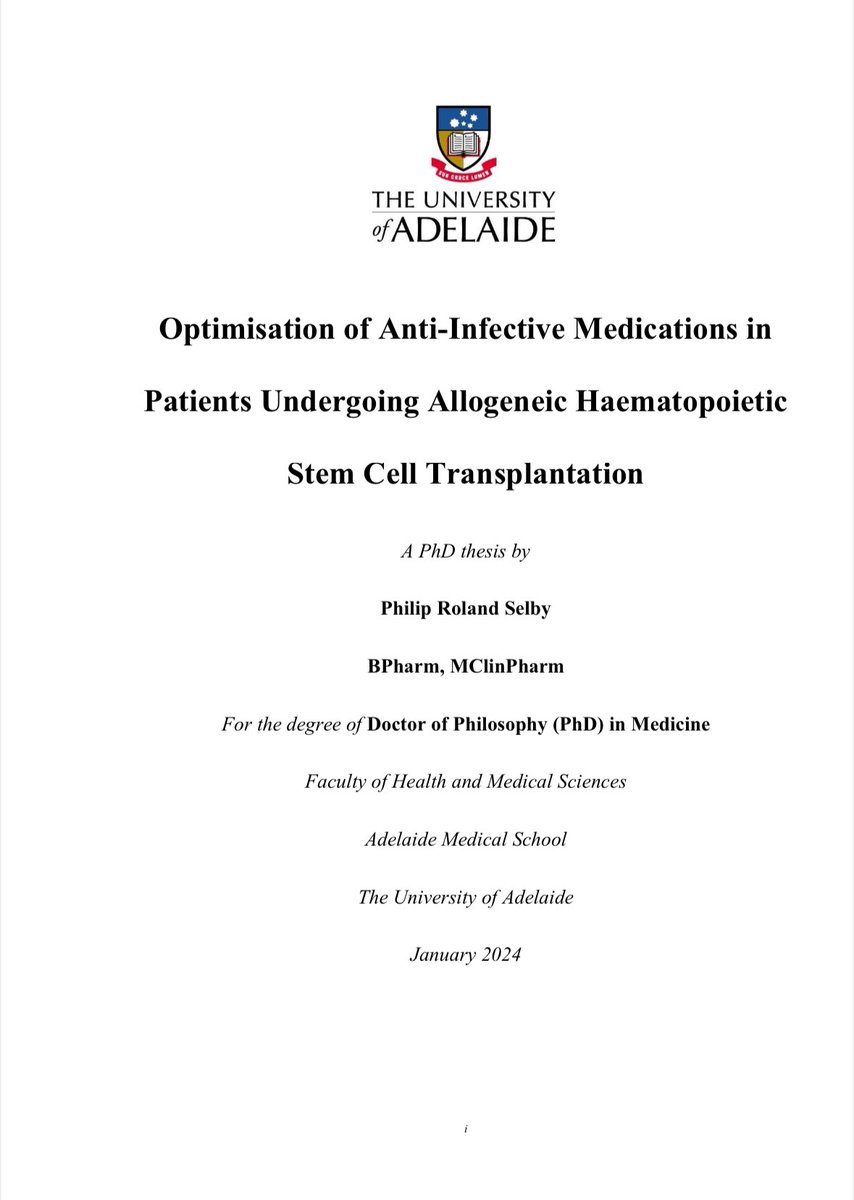 SUB CRUCE LUMEN

THE UNIVERSITY of ADELAIDE

Optimisation of Anti-Infective Medications in Patients Undergoing Allogeneic Haematopoietic Stem Cell Transplantation

A PhD thesis by

Philip Roland Selby

BPharm, MClinPharm

For the degree of Doctor of Philosophy (PhD) in Medicine

Faculty of Health and Medical Sciences

Adelaide Medical School

The University of Adelaide

January 2024

i